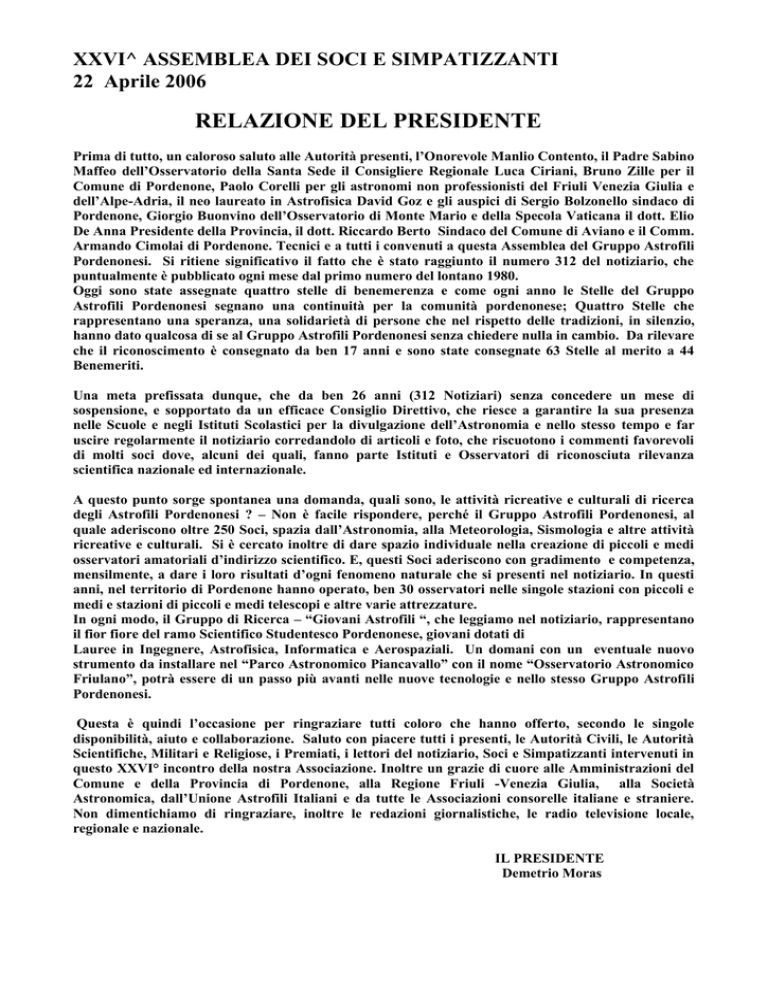 XXVI^ ASSEMBLEA DEI SOCI E SIMPATIZZANTI
22 Aprile 2006

RELAZIONE DEL PRESIDENTE

Prima di tutto, un caloroso saluto alle Autorità presenti, l'Onorevole Manlio Contento, il Padre Sabino Maffeo dell'Osservatorio della Santa Sede il Consigliere Regionale Luca Ciriani, Bruno Zille per il Comune di Pordenone, Paolo Corelli per gli astronomi non professionisti del Friuli Venezia Giulia e dell'Alpe-Adria, il neo laureato in Astrofisica David Goz e gli auspici di Sergio Bolzonello sindaco di Pordenone, Giorgio Buonvino dell'Osservatorio di Monte Mario e della Specola Vaticana il dott. Elio De Anna Presidente della Provincia, il dott. Riccardo Berto Sindaco del Comune di Aviano e il Comm. Armando Cimolai di Pordenone. Tecnici e a tutti i convenuti a questa Assemblea del Gruppo Astrofili Pordenonesi. Si ritiene significativo il fatto che è stato raggiunto il numero 312 del notiziario, che puntualmente è pubblicato ogni mese dal primo numero del lontano 1980.
Oggi sono state assegnate quattro stelle di benemerenza e come ogni anno le Stelle del Gruppo Astrofili Pordenonesi segnano una continuità per la comunità pordenonese; Quattro Stelle che rappresentano una speranza, una solidarietà di persone che nel rispetto delle tradizioni, in silenzio, hanno dato qualcosa di se al Gruppo Astrofili Pordenonesi senza chiedere nulla in cambio. Da rilevare che il riconoscimento è consegnato da ben 17 anni e sono state consegnate 63 Stelle al merito a 44 Benemeriti.

Una meta prefissata dunque, che da ben 26 anni (312 Notiziari) senza concedere un mese di sospensione, e sopportato da un efficace Consiglio Direttivo, che riesce a garantire la sua presenza nelle Scuole e negli Istituti Scolastici per la divulgazione dell'Astronomia e nello stesso tempo e far uscire regolarmente il notiziario corredandolo di articoli e foto, che riscuotono i commenti favorevoli di molti soci dove, alcuni dei quali, fanno parte Istituti e Osservatori di riconosciuta rilevanza scientifica nazionale ed internazionale.

A questo punto sorge spontanea una domanda, quali sono, le attività ricreative e culturali di ricerca degli Astrofili Pordenonesi ? – Non è facile rispondere, perché il Gruppo Astrofili Pordenonesi, al quale aderiscono oltre 250 Soci, spazia dall'Astronomia, alla Meteorologia, Sismologia e altre attività ricreative e culturali. Si è cercato inoltre di dare spazio individuale nella creazione di piccoli e medi osservatori amatoriali d'indirizzo scientifico. E, questi Soci aderiscono con gradimento e competenza, mensilmente, a dare i loro risultati d'ogni fenomeno naturale che si presenti nel notiziario. In questi anni, nel territorio di Pordenone hanno operato, ben 30 osservatori nelle singole stazioni con piccoli e medi e stazioni di piccoli e medi telescopi e altre varie attrezzature.
In ogni modo, il Gruppo di Ricerca – "Giovani Astrofili ", che leggiamo nel notiziario, rappresentano il fior fiore del ramo Scientifico Studentesco Pordenonese, giovani dotati di Lauree in Ingegnere, Astrofisica, Informatica e Aerospaziali. Un domani con un eventuale nuovo strumento da installare nel "Parco Astronomico Piancavallo" con il nome "Osservatorio Astronomico Friulano", potrà essere di un passo più avanti nelle nuove tecnologie e nello stesso Gruppo Astrofili Pordenonesi.

Questa è quindi l'occasione per ringraziare tutti coloro che hanno offerto, secondo le singole disponibilità, aiuto e collaborazione. Saluto con piacere tutti i presenti, le Autorità Civili, le Autorità Scientifiche, Militari e Religiose, i Premiati, i lettori del notiziario, Soci e Simpatizzanti intervenuti in questo XXVI° incontro della nostra Associazione. Inoltre un grazie di cuore alle Amministrazioni del Comune e della Provincia di Pordenone, alla Regione Friuli -Venezia Giulia, alla Società Astronomica, dall'Unione Astrofili Italiani e da tutte le Associazioni consorelle italiane e straniere. Non dimentichiamo di ringraziare, inoltre le redazioni giornalistiche, le radio televisione locale, regionale e nazionale.

IL PRESIDENTE
Demetrio Moras